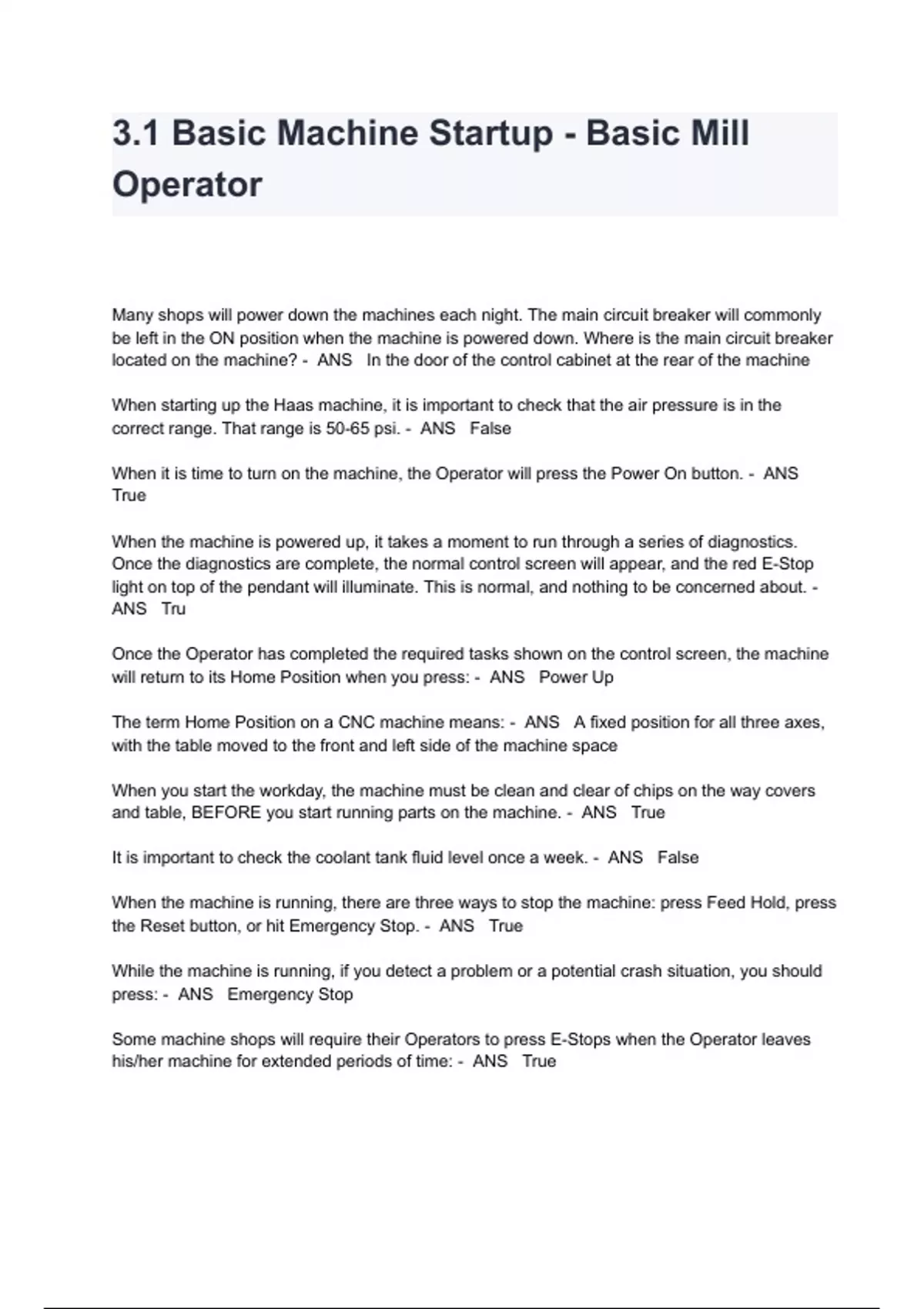 3.1 Basic Machine Startup - Basic Mill Operator

Many shops will power down the machines each night. The main circuit breaker will commonly be left in the ON position when the machine is powered down. Where is the main circuit breaker located on the machine? - ANS In the door of the control cabinet at the rear of the machine

When starting up the Haas machine, it is important to check that the air pressure is in the correct range. That range is 50-65 psi. - ANS False

When it is time to turn on the machine, the Operator will press the Power On button. - ANS True

When the machine is powered up, it takes a moment to run through a series of diagnostics. Once the diagnostics are complete, the normal control screen will appear, and the red E-Stop light on top of the pendant will illuminate. This is normal, and nothing to be concerned about. - ANS Tru

Once the Operator has completed the required tasks shown on the control screen, the machine will return to its Home Position when you press: - ANS Power Up

The term Home Position on a CNC machine means: - ANS A fixed position for all three axes, with the table moved to the front and left side of the machine space

When you start the workday, the machine must be clean and clear of chips on the way covers and table, BEFORE you start running parts on the machine. - ANS True

It is important to check the coolant tank fluid level once a week. - ANS False

When the machine is running, there are three ways to stop the machine: press Feed Hold, press the Reset button, or hit Emergency Stop. - ANS True

While the machine is running, if you detect a problem or a potential crash situation, you should press: - ANS Emergency Stop

Some machine shops will require their Operators to press E-Stops when the Operator leaves his/her machine for extended periods of time: - ANS True